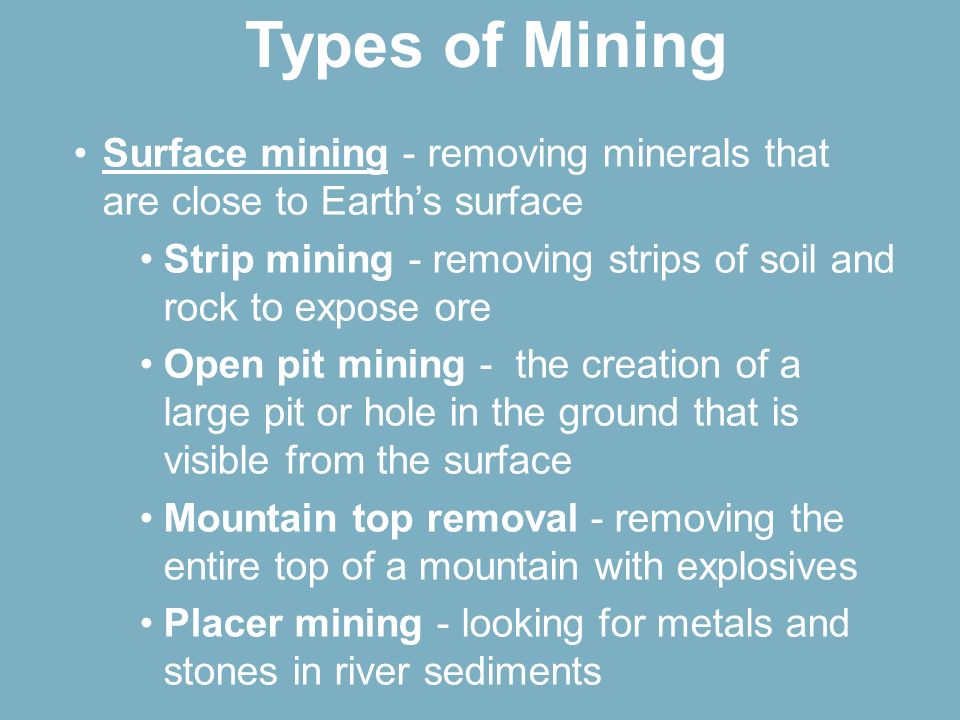 Types of Mining

• Surface mining - removing minerals that are close to Earth's surface

• Strip mining - removing strips of soil and rock to expose ore

• Open pit mining - the creation of a large pit or hole in the ground that is visible from the surface

• Mountain top removal - removing the entire top of a mountain with explosives

• Placer mining - looking for metals and stones in river sediments